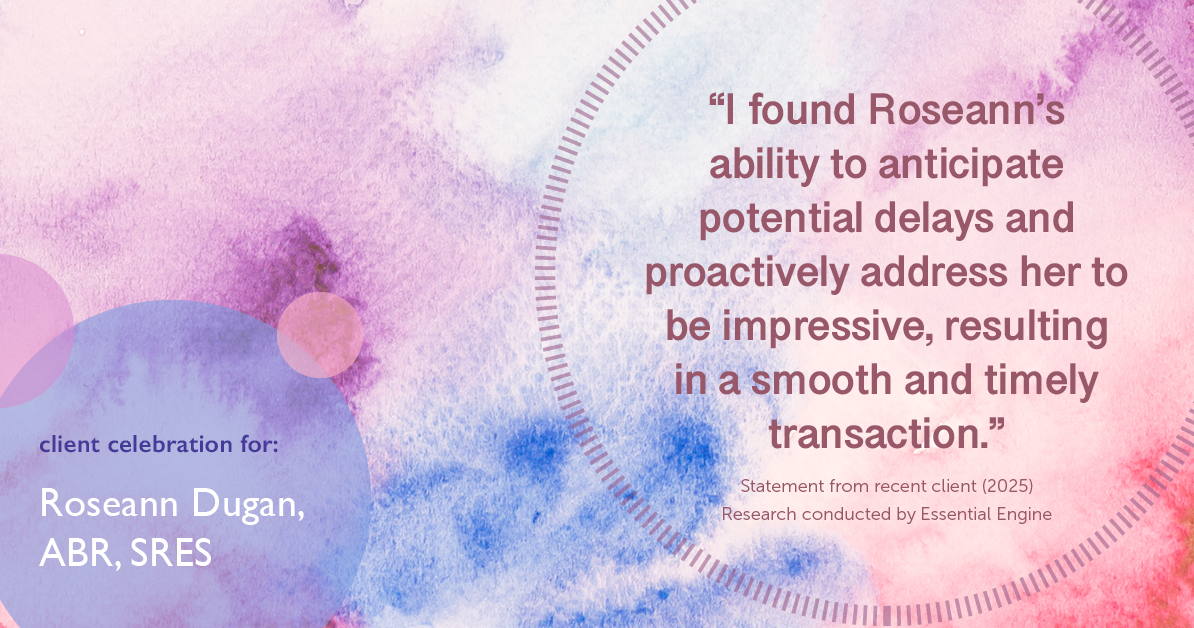 “I found Roseann’s ability to anticipate potential delays and proactively address her to be impressive, resulting in a smooth and timely transaction.”

Statement from recent client (2025)
Research conducted by Essential Engine

client celebration for:

Roseann Dugan, ABR, SRES